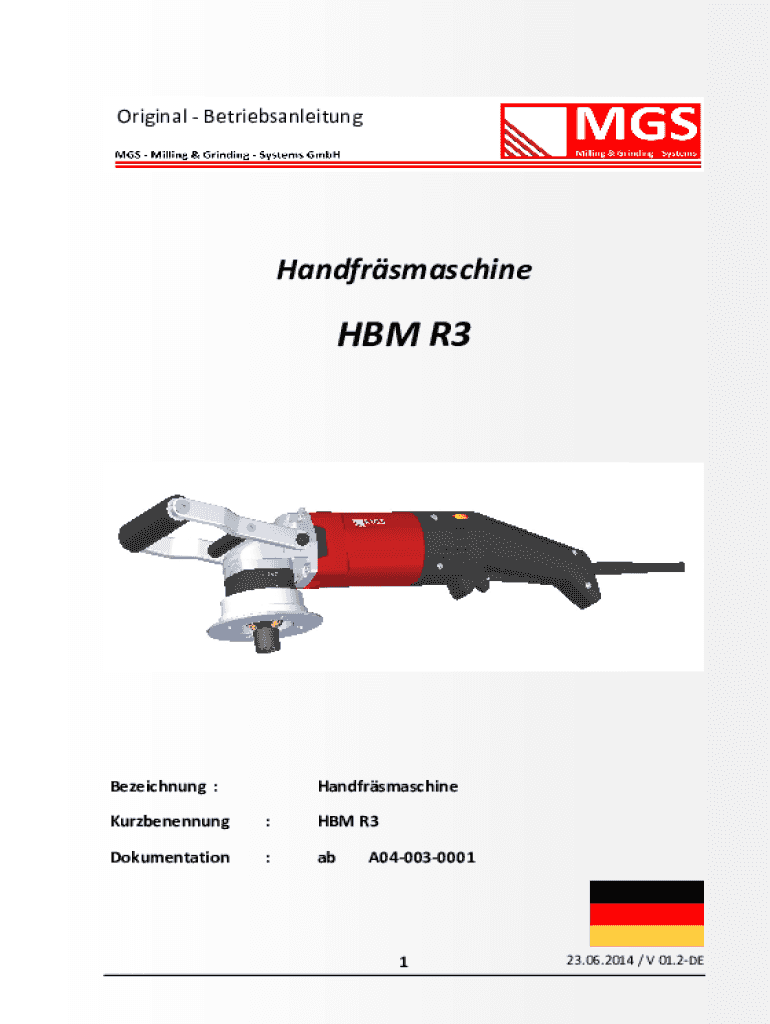 Original - Betriebsanleitung

MGS - Milling & Grinding - Systems GmbH

MGS
Milling & Grinding - Systems

Handfräsmaschine

HBM R3

MGS

Bezeichnung : Handfräsmaschine

Kurzbenennung : HBM R3

Dokumentation : ab A04-003-0001

1

23.06.2014 / V 01.2-DE